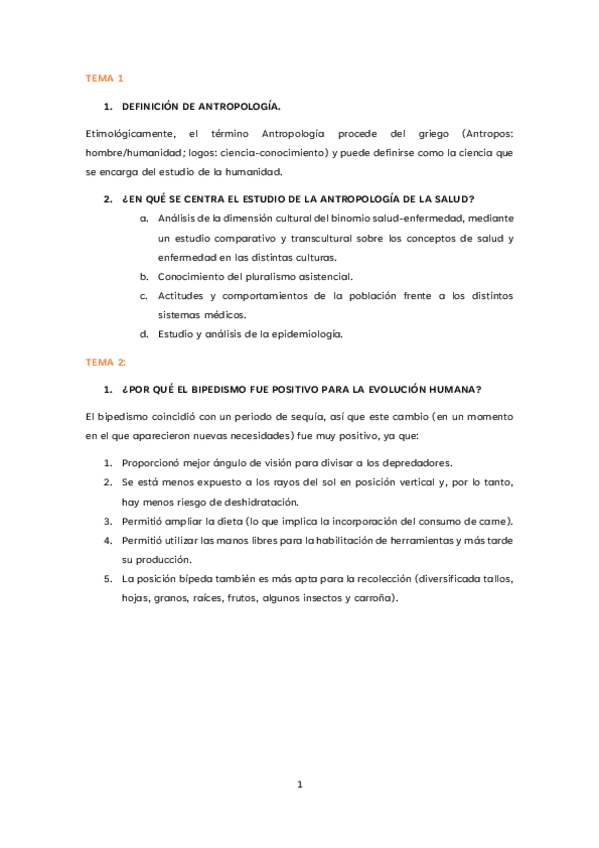 TEMA 1

1. DEFINICIÓN DE ANTROPOLOGÍA.

Etimológicamente, el término Antropología procede del griego (Antropos: hombre/humanidad; logos: ciencia-conocimiento) y puede definirse como la ciencia que se encarga del estudio de la humanidad.

2. ¿EN QUÉ SE CENTRA EL ESTUDIO DE LA ANTROPOLOGÍA DE LA SALUD?

a. Análisis de la dimensión cultural del binomio salud-enfermedad, mediante un estudio comparativo y transcultural sobre los conceptos de salud y enfermedad en las distintas culturas.
b. Conocimiento del pluralismo asistencial.
c. Actitudes y comportamientos de la población frente a los distintos sistemas médicos.
d. Estudio y análisis de la epidemiología.

TEMA 2:

1. ¿POR QUÉ EL BIPEDISMO FUE POSITIVO PARA LA EVOLUCIÓN HUMANA?

El bipedismo coincidió con un periodo de sequía, así que este cambio (en un momento en el que aparecieron nuevas necesidades) fue muy positivo, ya que:

1. Proporcionó mejor ángulo de visión para divisar a los depredadores.
2. Se está menos expuesto a los rayos del sol en posición vertical y, por lo tanto, hay menos riesgo de deshidratación.
3. Permitió ampliar la dieta (lo que implica la incorporación del consumo de carne).
4. Permitió utilizar las manos libres para la habilitación de herramientas y más tarde su producción.
5. La posición bípeda también es más apta para la recolección (diversificada tallos, hojas, granos, raíces, frutos, algunos insectos y carroña).

1